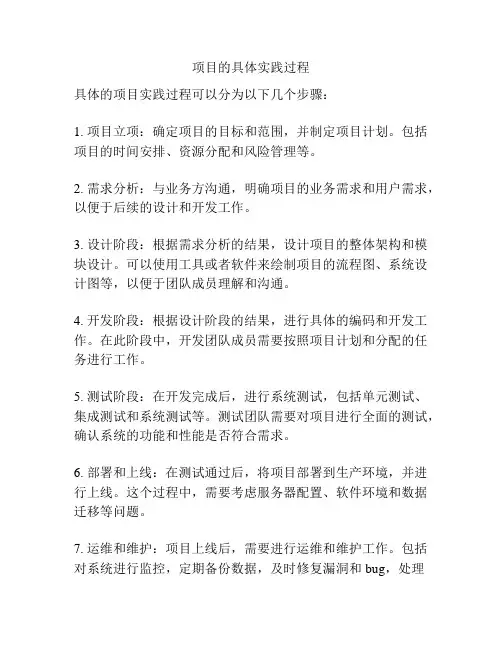 项目的具体实践过程

具体的项目实践过程可以分为以下几个步骤：

1. 项目立项：确定项目的目标和范围，并制定项目计划。包括项目的时间安排、资源分配和风险管理等。

2. 需求分析：与业务方沟通，明确项目的业务需求和用户需求，以便于后续的设计和开发工作。

3. 设计阶段：根据需求分析的结果，设计项目的整体架构和模块设计。可以使用工具或者软件来绘制项目的流程图、系统设计图等，以便于团队成员理解和沟通。

4. 开发阶段：根据设计阶段的结果，进行具体的编码和开发工作。在此阶段中，开发团队成员需要按照项目计划和分配的任务进行工作。

5. 测试阶段：在开发完成后，进行系统测试，包括单元测试、集成测试和系统测试等。测试团队需要对项目进行全面的测试，确认系统的功能和性能是否符合需求。

6. 部署和上线：在测试通过后，将项目部署到生产环境，并进行上线。这个过程中，需要考虑服务器配置、软件环境和数据迁移等问题。

7. 运维和维护：项目上线后，需要进行运维和维护工作。包括对系统进行监控，定期备份数据，及时修复漏洞和 bug，处理